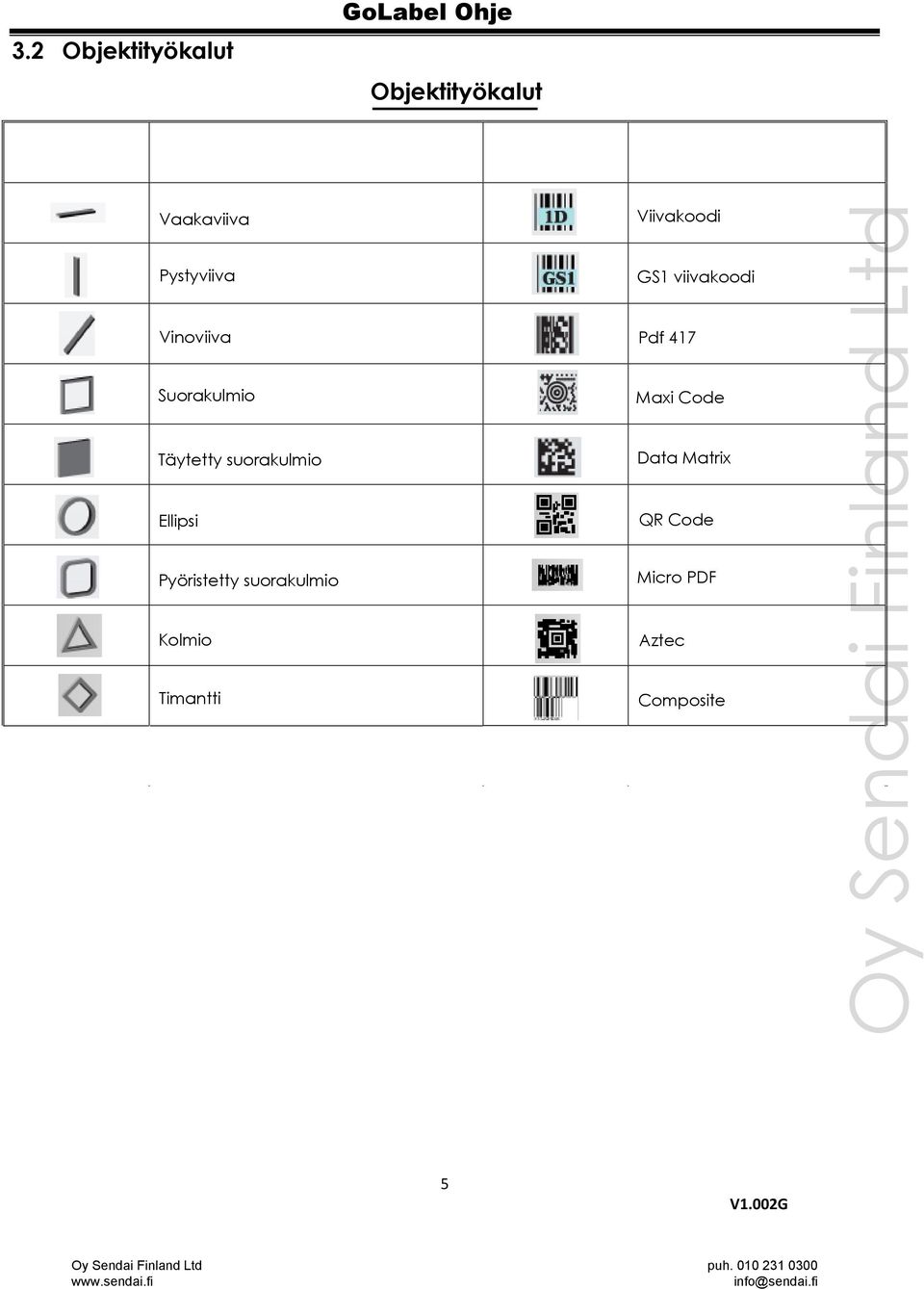 GoLabel Ohje

3.2 Objektityökalut

Objektityökalut

| | | | |
|---|---|---|---|
| | Vaakaviiva | 1D | Viivakoodi |
| | Pystyviiva | GS1 | GS1 viivakoodi |
| | Vinoviiva | | Pdf 417 |
| | Suorakulmio | | Maxi Code |
| | Täytetty suorakulmio | | Data Matrix |
| | Ellipsi | | QR Code |
| | Pyöristetty suorakulmio | | Micro PDF |
| | Kolmio | | Aztec |
| | Timantti | | Composite |

Oy Sendai Finland Ltd

5

V1.002G

Oy Sendai Finland Ltd
www.sendai.fi

puh. 010 231 0300
info@sendai.fi